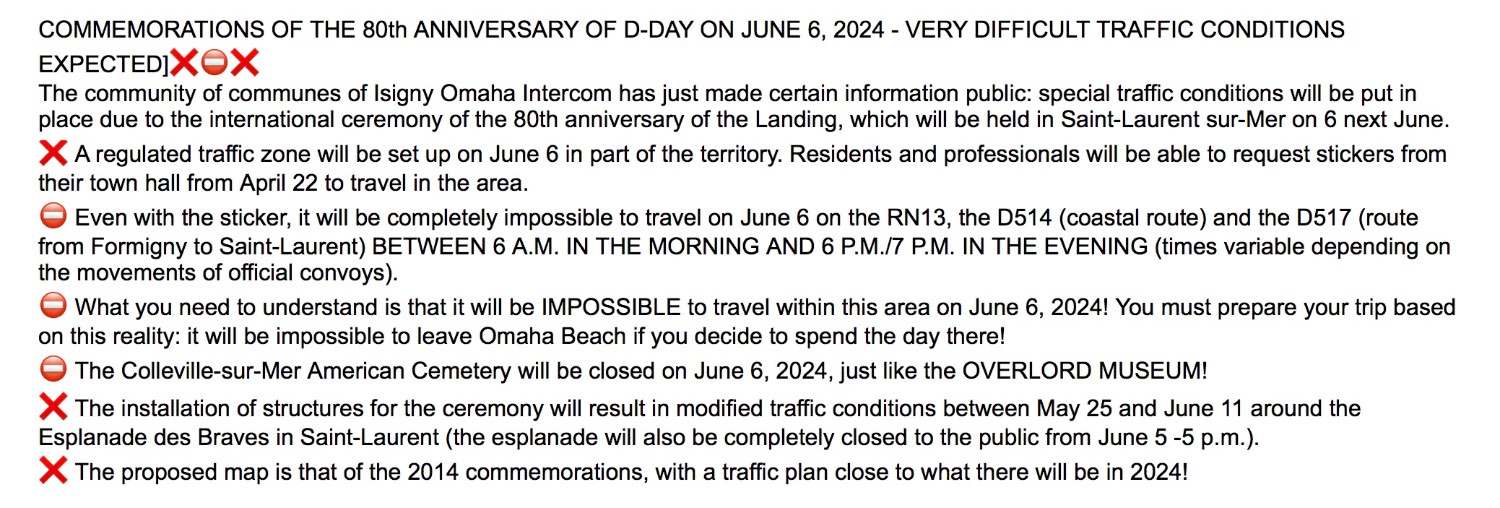 COMMEMORATIONS OF THE 80th ANNIVERSARY OF D-DAY ON JUNE 6, 2024 - VERY DIFFICULT TRAFFIC CONDITIONS EXPECTED]❌⛔❌

The community of communes of Isigny Omaha Intercom has just made certain information public: special traffic conditions will be put in place due to the international ceremony of the 80th anniversary of the Landing, which will be held in Saint-Laurent sur-Mer on 6 next June.

❌ A regulated traffic zone will be set up on June 6 in part of the territory. Residents and professionals will be able to request stickers from their town hall from April 22 to travel in the area.

⛔ Even with the sticker, it will be completely impossible to travel on June 6 on the RN13, the D514 (coastal route) and the D517 (route from Formigny to Saint-Laurent) BETWEEN 6 A.M. IN THE MORNING AND 6 P.M./7 P.M. IN THE EVENING (times variable depending on the movements of official convoys).

⛔ What you need to understand is that it will be IMPOSSIBLE to travel within this area on June 6, 2024! You must prepare your trip based on this reality: it will be impossible to leave Omaha Beach if you decide to spend the day there!

⛔ The Colleville-sur-Mer American Cemetery will be closed on June 6, 2024, just like the OVERLORD MUSEUM!

❌ The installation of structures for the ceremony will result in modified traffic conditions between May 25 and June 11 around the Esplanade des Braves in Saint-Laurent (the esplanade will also be completely closed to the public from June 5 -5 p.m.).

❌ The proposed map is that of the 2014 commemorations, with a traffic plan close to what there will be in 2024!